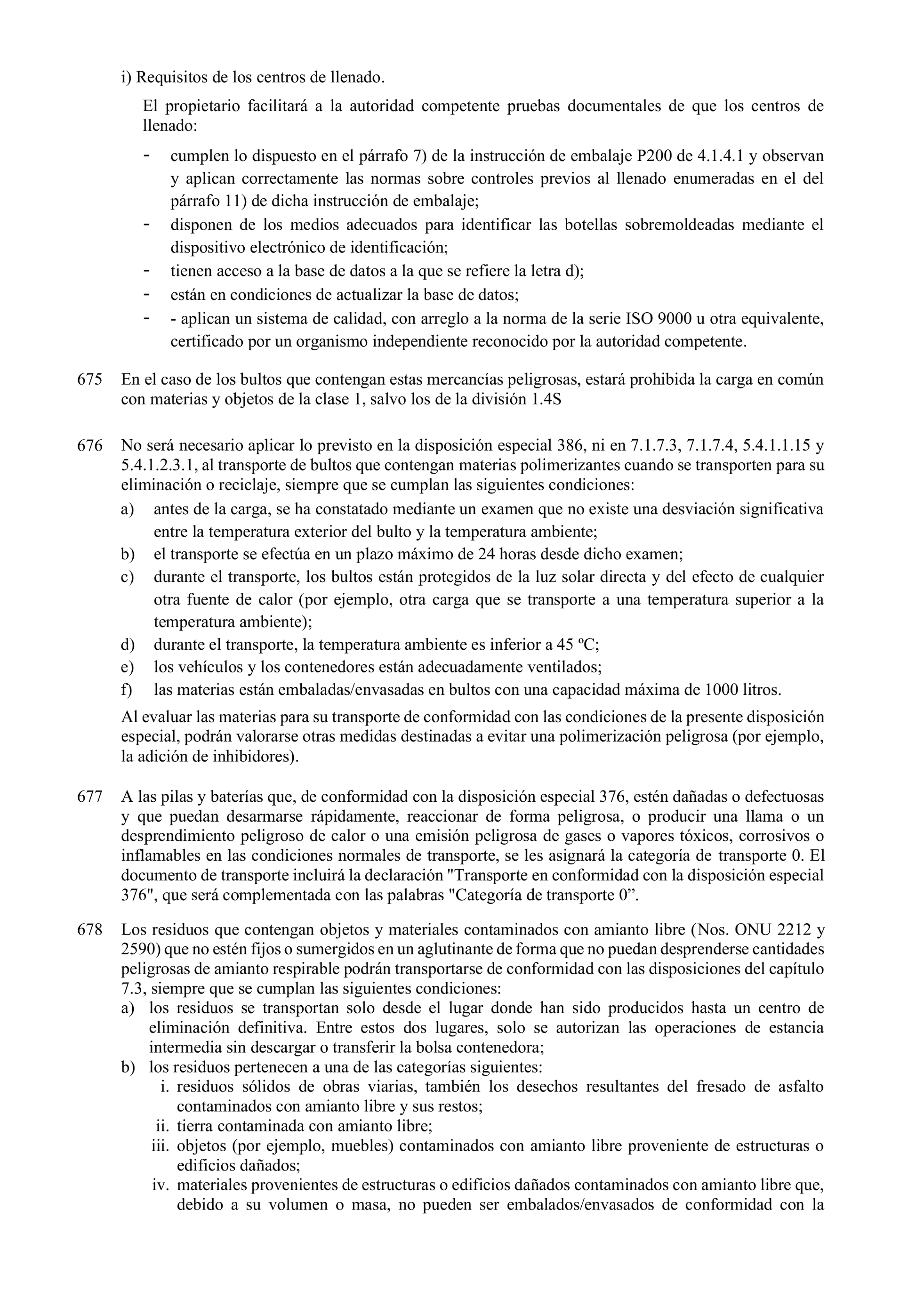 i) Requisitos de los centros de llenado.

El propietario facilitará a la autoridad competente pruebas documentales de que los centros de llenado:

- cumplen lo dispuesto en el párrafo 7) de la instrucción de embalaje P200 de 4.1.4.1 y observan y aplican correctamente las normas sobre controles previos al llenado enumeradas en el del párrafo 11) de dicha instrucción de embalaje;
- disponen de los medios adecuados para identificar las botellas sobremoldeadas mediante el dispositivo electrónico de identificación;
- tienen acceso a la base de datos a la que se refiere la letra d);
- están en condiciones de actualizar la base de datos;
- - aplican un sistema de calidad, con arreglo a la norma de la serie ISO 9000 u otra equivalente, certificado por un organismo independiente reconocido por la autoridad competente.

675 En el caso de los bultos que contengan estas mercancías peligrosas, estará prohibida la carga en común con materias y objetos de la clase 1, salvo los de la división 1.4S

676 No será necesario aplicar lo previsto en la disposición especial 386, ni en 7.1.7.3, 7.1.7.4, 5.4.1.1.15 y 5.4.1.2.3.1, al transporte de bultos que contengan materias polimerizantes cuando se transporten para su eliminación o reciclaje, siempre que se cumplan las siguientes condiciones:
a) antes de la carga, se ha constatado mediante un examen que no existe una desviación significativa entre la temperatura exterior del bulto y la temperatura ambiente;
b) el transporte se efectúa en un plazo máximo de 24 horas desde dicho examen;
c) durante el transporte, los bultos están protegidos de la luz solar directa y del efecto de cualquier otra fuente de calor (por ejemplo, otra carga que se transporte a una temperatura superior a la temperatura ambiente);
d) durante el transporte, la temperatura ambiente es inferior a 45 ºC;
e) los vehículos y los contenedores están adecuadamente ventilados;
f) las materias están embaladas/envasadas en bultos con una capacidad máxima de 1000 litros.

Al evaluar las materias para su transporte de conformidad con las condiciones de la presente disposición especial, podrán valorarse otras medidas destinadas a evitar una polimerización peligrosa (por ejemplo, la adición de inhibidores).

677 A las pilas y baterías que, de conformidad con la disposición especial 376, estén dañadas o defectuosas y que puedan desarmarse rápidamente, reaccionar de forma peligrosa, o producir una llama o un desprendimiento peligroso de calor o una emisión peligrosa de gases o vapores tóxicos, corrosivos o inflamables en las condiciones normales de transporte, se les asignará la categoría de transporte 0. El documento de transporte incluirá la declaración "Transporte en conformidad con la disposición especial 376", que será complementada con las palabras "Categoría de transporte 0”.

678 Los residuos que contengan objetos y materiales contaminados con amianto libre (Nos. ONU 2212 y 2590) que no estén fijos o sumergidos en un aglutinante de forma que no puedan desprenderse cantidades peligrosas de amianto respirable podrán transportarse de conformidad con las disposiciones del capítulo 7.3, siempre que se cumplan las siguientes condiciones:
a) los residuos se transportan solo desde el lugar donde han sido producidos hasta un centro de eliminación definitiva. Entre estos dos lugares, solo se autorizan las operaciones de estancia intermedia sin descargar o transferir la bolsa contenedora;
b) los residuos pertenecen a una de las categorías siguientes:
i. residuos sólidos de obras viarias, también los desechos resultantes del fresado de asfalto contaminados con amianto libre y sus restos;
ii. tierra contaminada con amianto libre;
iii. objetos (por ejemplo, muebles) contaminados con amianto libre proveniente de estructuras o edificios dañados;
iv. materiales provenientes de estructuras o edificios dañados contaminados con amianto libre que, debido a su volumen o masa, no pueden ser embalados/envasados de conformidad con la